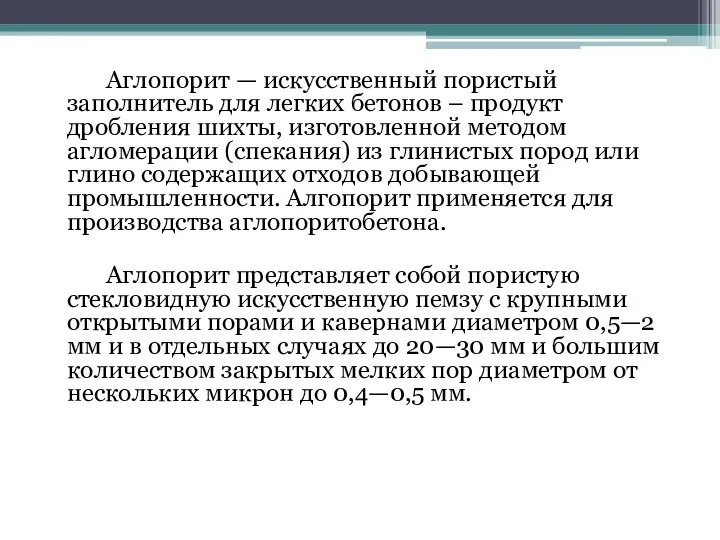 Аглопорит — искусственный пористый заполнитель для легких бетонов – продукт дробления шихты, изготовленной методом агломерации (спекания) из глинистых пород или глино содержащих отходов добывающей промышленности. Алгопорит применяется для производства аглопоритобетона.

Аглопорит представляет собой пористую стекловидную искусственную пемзу с крупными открытыми порами и кавернами диаметром 0,5—2 мм и в отдельных случаях до 20—30 мм и большим количеством закрытых мелких пор диаметром от нескольких микрон до 0,4—0,5 мм.